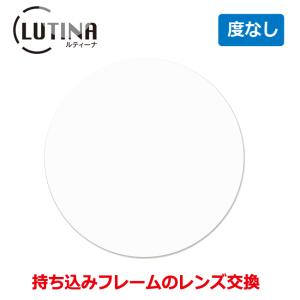 LUTINA
ルティーナ

度なし

持ち込みフレームのレンズ交換